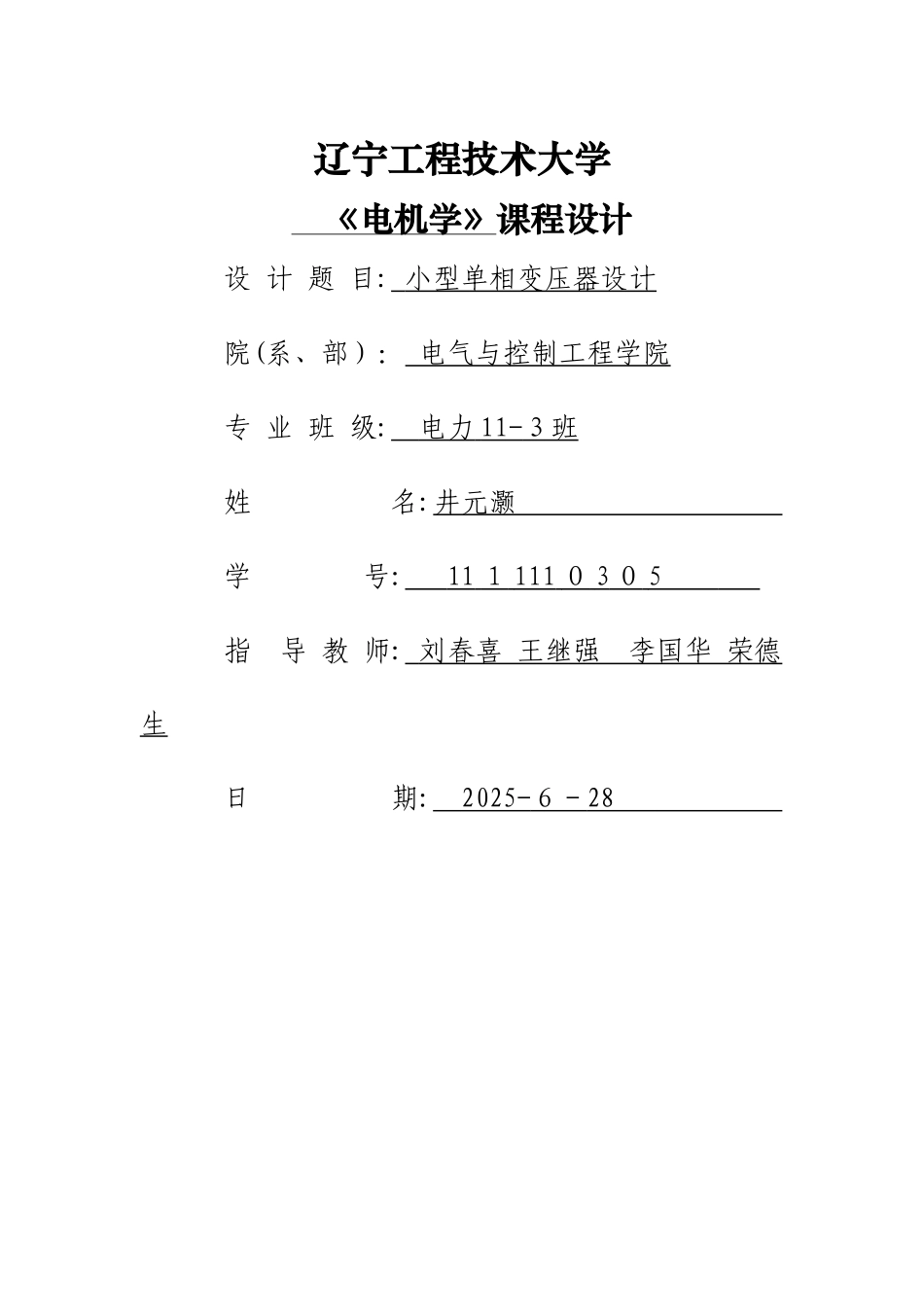 辽宁工程技术大学

《电机学》课程设计

设 计 题 目: 小型单相变压器设计

院(系、部): 电气与控制工程学院

专 业 班 级: 电力11-3班

姓 名: 井元灏

学 号: 11 1 111 0 3 0 5

指 导 教 师: 刘春喜 王继强 李国华 荣德生

日 期: 2025-6-28